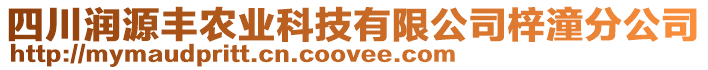 四川润源丰农业科技有限公司梓潼分公司
http://mymaudpritt.cn.coovee.com